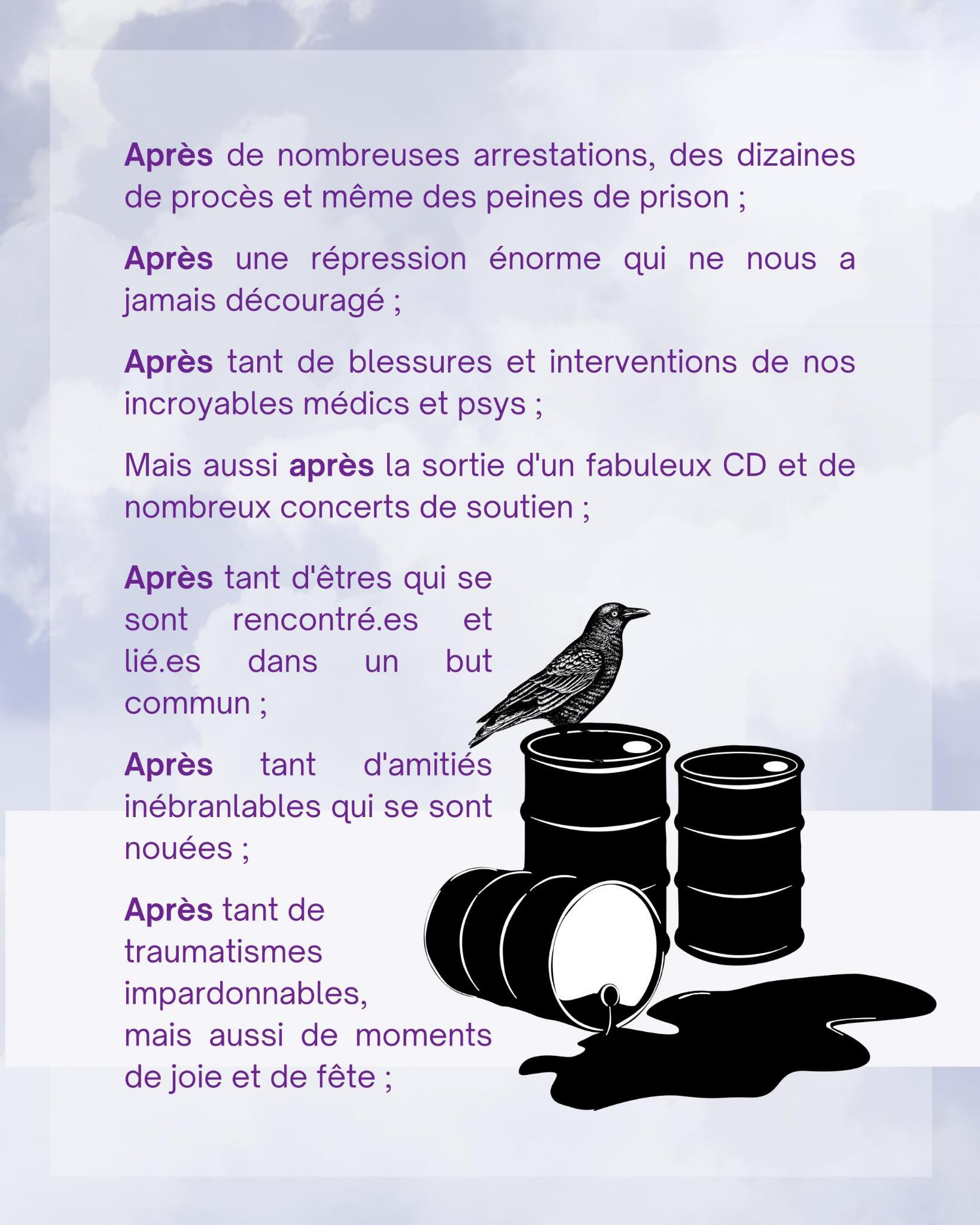 Après de nombreuses arrestations, des dizaines de procès et même des peines de prison ;

Après une répression énorme qui ne nous a jamais découragé ;

Après tant de blessures et interventions de nos incroyables médics et psys ;

Mais aussi après la sortie d'un fabuleux CD et de nombreux concerts de soutien ;

Après tant d'êtres qui se sont rencontré.es et lié.es dans un but commun ;

Après tant d'amitiés inébranlables qui se sont nouées ;

Après tant de traumatismes impardonnables, mais aussi de moments de joie et de fête ;